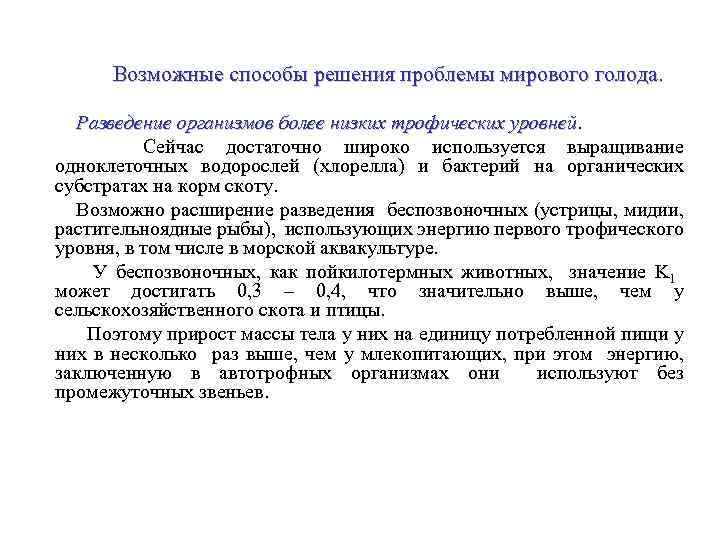 Возможные способы решения проблемы мирового голода.

Разведение организмов более низких трофических уровней.

Сейчас достаточно широко используется выращивание одноклеточных водорослей (хлорелла) и бактерий на органических субстратах на корм скоту.

Возможно расширение разведения беспозвоночных (устрицы, мидии, растительноядные рыбы), использующих энергию первого трофического уровня, в том числе в морской аквакультуре.

У беспозвоночных, как пойкилотермных животных, значение $K_1$ может достигать 0,3 – 0,4, что значительно выше, чем у сельскохозяйственного скота и птицы.

Поэтому прирост массы тела у них на единицу потребленной пищи у них в несколько раз выше, чем у млекопитающих, при этом энергию, заключенную в автотрофных организмах они используют без промежуточных звеньев.